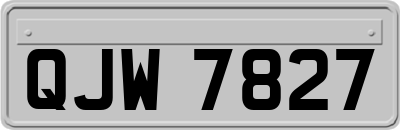 QJW 7827